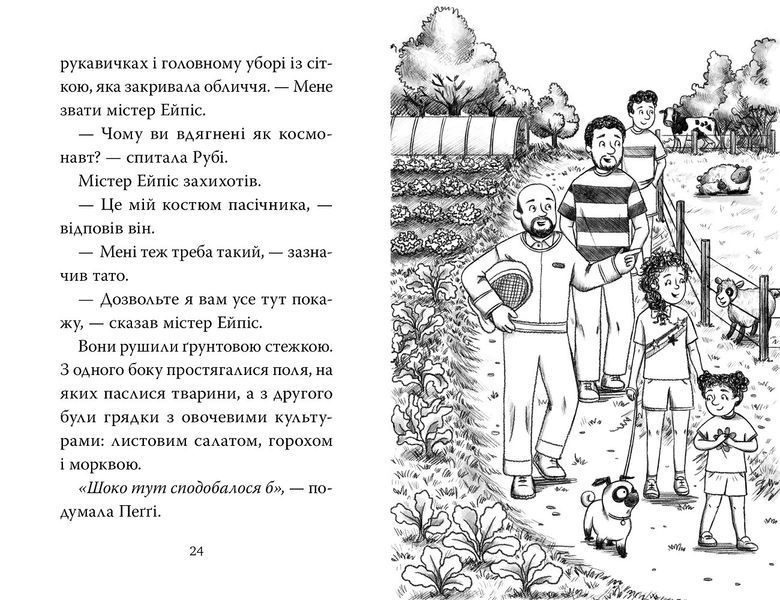 рукавичках і головному уборі із сіткою, яка закривала обличчя. — Мене звати містер Ейпіс.

— Чому ви вдягнені як космонавт? — спитала Рубі.

Містер Ейпіс захихотів.

— Це мій костюм пасічника, — відповів він.

— Мені теж треба такий, — зазначив тато.

— Дозвольте я вам усе тут покажу, — сказав містер Ейпіс.

Вони рушили ґрунтовою стежкою. З одного боку простягалися поля, на яких паслися тварини, а з другого були грядки з овочевими культурами: листовим салатом, горохом і морквою.

«Шоко тут сподобалося б», — подумала Пеґґі.

24